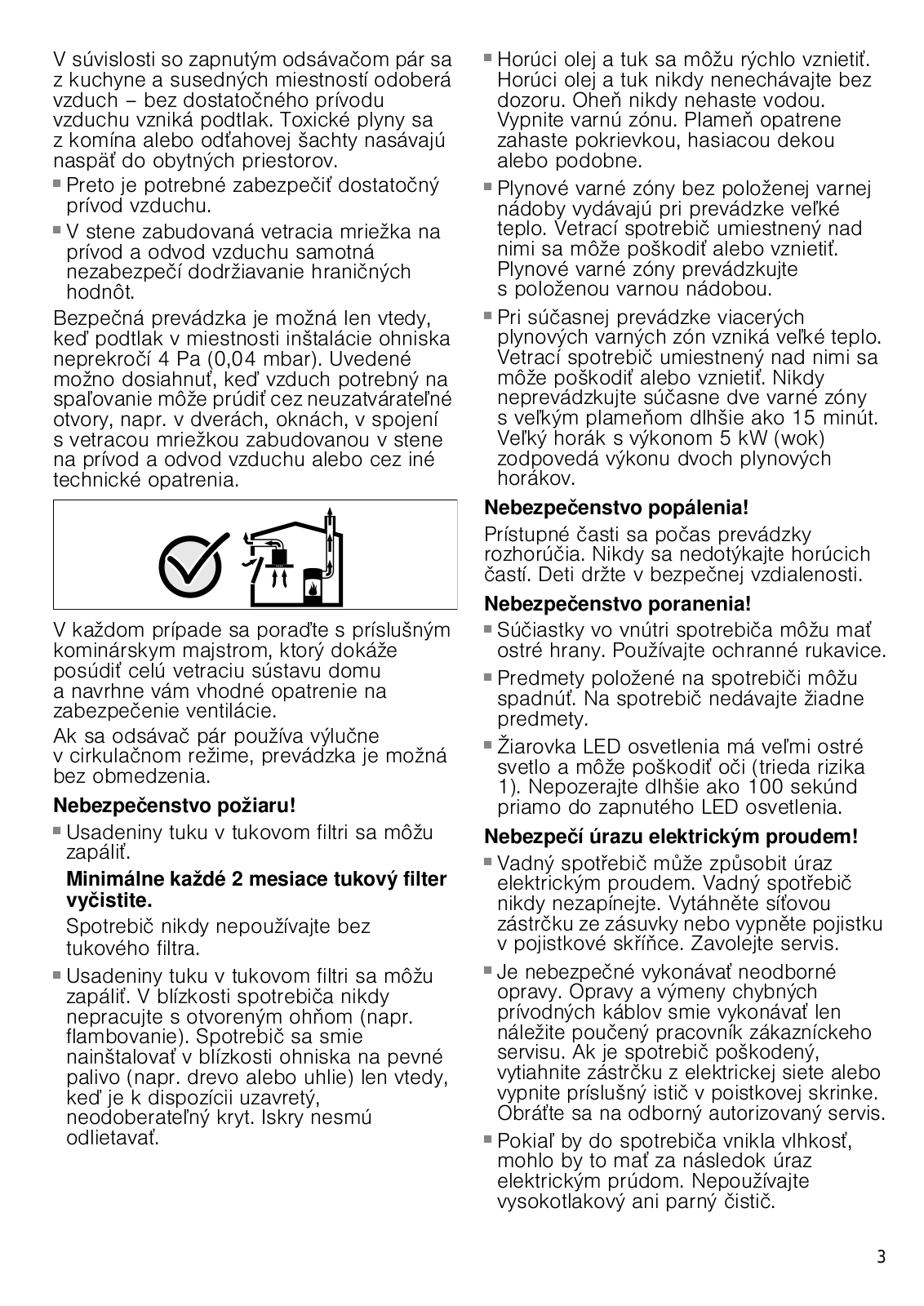 V súvislosti so zapnutým odsávačom pár sa z kuchyne a susedných miestností odoberá vzduch – bez dostatočného prívodu vzduchu vzniká podtlak. Toxické plyny sa z komína alebo odťahovej šachty nasávajú naspäť do obytných priestorov.

■ Preto je potrebné zabezpečiť dostatočný prívod vzduchu.

■ V stene zabudovaná vetracia mriežka na prívod a odvod vzduchu samotná nezabezpečí dodržiavanie hraničných hodnôt.

Bezpečná prevádzka je možná len vtedy, keď podtlak v miestnosti inštalácie ohniska neprekročí 4 Pa (0,04 mbar). Uvedené možno dosiahnuť, keď vzduch potrebný na spaľovanie môže prúdiť cez neuzatvárateľné otvory, napr. v dverách, oknách, v spojení s vetracou mriežkou zabudovanou v stene na prívod a odvod vzduchu alebo cez iné technické opatrenia.

V každom prípade sa poraďte s príslušným kominárskym majstrom, ktorý dokáže posúdiť celú vetraciu sústavu domu a navrhne vám vhodné opatrenie na zabezpečenie ventilácie.

Ak sa odsávač pár používa výlučne v cirkulačnom režime, prevádzka je možná bez obmedzenia.

Nebezpečenstvo požiaru!

■ Usadeniny tuku v tukovom filtri sa môžu zapáliť.

Minimálne každé 2 mesiace tukový filter vyčistite.

Spotrebič nikdy nepoužívajte bez tukového filtra.

■ Usadeniny tuku v tukovom filtri sa môžu zapáliť. V blízkosti spotrebiča nikdy nepracujte s otvoreným ohňom (napr. flambovanie). Spotrebič sa smie nainštalovať v blízkosti ohniska na pevné palivo (napr. drevo alebo uhlie) len vtedy, keď je k dispozícii uzavretý, neodoberateľný kryt. Iskry nesmú odlietavať.

■ Horúci olej a tuk sa môžu rýchlo vznietiť. Horúci olej a tuk nikdy nenechávajte bez dozoru. Oheň nikdy nehaste vodou. Vypnite varnú zónu. Plameň opatrene zahaste pokrievkou, hasiacou dekou alebo podobne.

■ Plynové varné zóny bez položenej varnej nádoby vydávajú pri prevádzke veľké teplo. Vetrací spotrebič umiestnený nad nimi sa môže poškodiť alebo vznietiť. Plynové varné zóny prevádzkujte s položenou varnou nádobou.

■ Pri súčasnej prevádzke viacerých plynových varných zón vzniká veľké teplo. Vetrací spotrebič umiestnený nad nimi sa môže poškodiť alebo vznietiť. Nikdy neprevádzkujte súčasne dve varné zóny s veľkým plameňom dlhšie ako 15 minút. Veľký horák s výkonom 5 kW (wok) zodpovedá výkonu dvoch plynových horákov.

Nebezpečenstvo popálenia!

Prístupné časti sa počas prevádzky rozhorúčia. Nikdy sa nedotýkajte horúcich častí. Deti držte v bezpečnej vzdialenosti.

Nebezpečenstvo poranenia!

■ Súčiastky vo vnútri spotrebiča môžu mať ostré hrany. Používajte ochranné rukavice.

■ Predmety položené na spotrebiči môžu spadnúť. Na spotrebič nedávajte žiadne predmety.

■ Žiarovka LED osvetlenia má veľmi ostré svetlo a môže poškodiť oči (trieda rizika 1). Nepozerajte dlhšie ako 100 sekúnd priamo do zapnutého LED osvetlenia.

Nebezpečí úrazu elektrickým proudem!

■ Vadný spotřebič může způsobit úraz elektrickým proudem. Vadný spotřebič nikdy nezapínejte. Vytáhněte síťovou zástrčku ze zásuvky nebo vypněte pojistku v pojistkové skříňce. Zavolejte servis.

■ Je nebezpečné vykonávať neodborné opravy. Opravy a výmeny chybných prívodných káblov smie vykonávať len náležite poučený pracovník zákazníckeho servisu. Ak je spotrebič poškodený, vytiahnite zástrčku z elektrickej siete alebo vypnite príslušný istič v poistkovej skrinke. Obráťte sa na odborný autorizovaný servis.

■ Pokiaľ by do spotrebiča vnikla vlhkosť, mohlo by to mať za následok úraz elektrickým prúdom. Nepoužívajte vysokotlakový ani parný čistič.

3